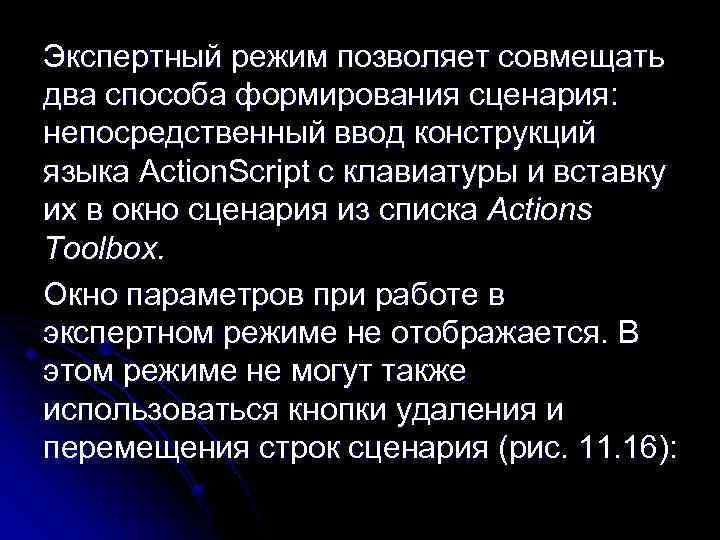 Экспертный режим позволяет совмещать два способа формирования сценария: непосредственный ввод конструкций языка ActionScript с клавиатуры и вставку их в окно сценария из списка Actions Toolbox.

Окно параметров при работе в экспертном режиме не отображается. В этом режиме не могут также использоваться кнопки удаления и перемещения строк сценария (рис. 11.16):